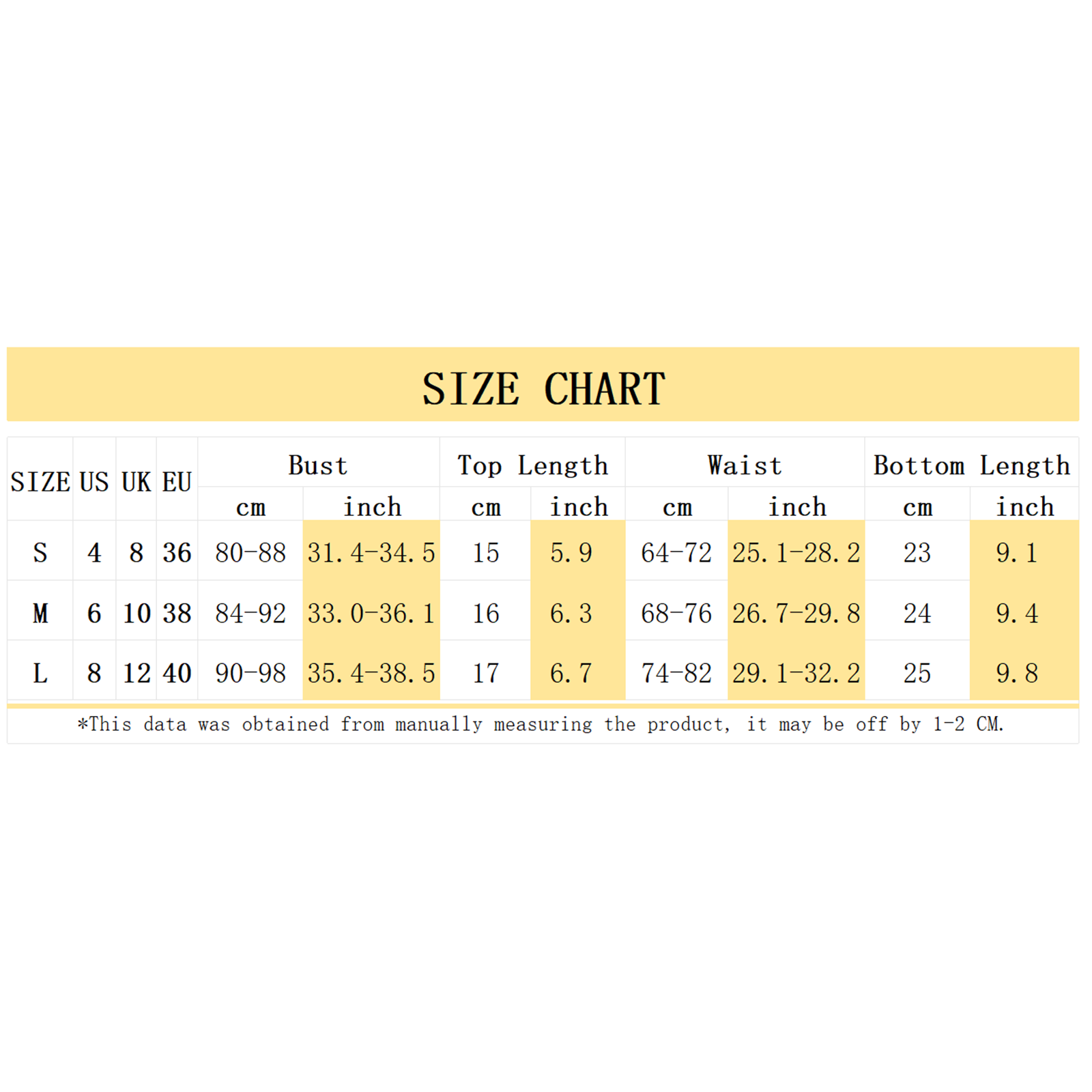 SIZE CHART

| SIZE | US | UK | EU | Bust cm | Bust inch | Top Length cm | Top Length inch | Waist cm | Waist inch | Bottom Length cm | Bottom Length inch |
|---|---|---|---|---|---|---|---|---|---|---|---|
| S | 4 | 8 | 36 | 80-88 | 31.4-34.5 | 15 | 5.9 | 64-72 | 25.1-28.2 | 23 | 9.1 |
| M | 6 | 10 | 38 | 84-92 | 33.0-36.1 | 16 | 6.3 | 68-76 | 26.7-29.8 | 24 | 9.4 |
| L | 8 | 12 | 40 | 90-98 | 35.4-38.5 | 17 | 6.7 | 74-82 | 29.1-32.2 | 25 | 9.8 |

*This data was obtained from manually measuring the product, it may be off by 1-2 CM.